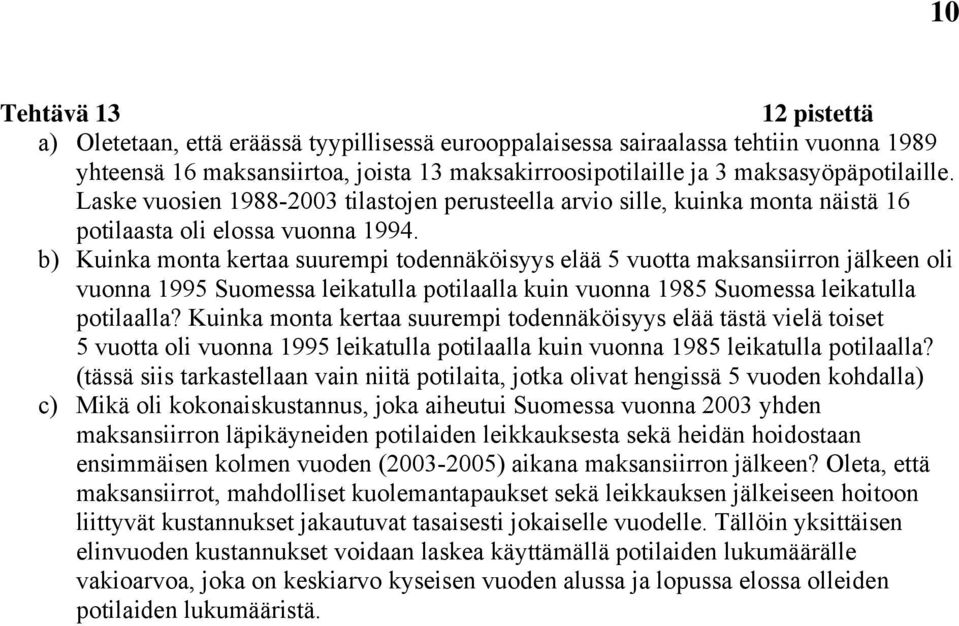 10

Tehtävä 13 12 pistettä

a) Oletetaan, että eräässä tyypillisessä eurooppalaisessa sairaalassa tehtiin vuonna 1989 yhteensä 16 maksansiirtoa, joista 13 maksakirroosipotilaille ja 3 maksasyöpäpotilaille. Laske vuosien 1988-2003 tilastojen perusteella arvio sille, kuinka monta näistä 16 potilaasta oli elossa vuonna 1994.

b) Kuinka monta kertaa suurempi todennäköisyys elää 5 vuotta maksansiirron jälkeen oli vuonna 1995 Suomessa leikatulla potilaalla kuin vuonna 1985 Suomessa leikatulla potilaalla? Kuinka monta kertaa suurempi todennäköisyys elää tästä vielä toiset 5 vuotta oli vuonna 1995 leikatulla potilaalla kuin vuonna 1985 leikatulla potilaalla? (tässä siis tarkastellaan vain niitä potilaita, jotka olivat hengissä 5 vuoden kohdalla)

c) Mikä oli kokonaiskustannus, joka aiheutui Suomessa vuonna 2003 yhden maksansiirron läpikäyneiden potilaiden leikkauksesta sekä heidän hoidostaan ensimmäisen kolmen vuoden (2003-2005) aikana maksansiirron jälkeen? Oleta, että maksansiirrot, mahdolliset kuolemantapaukset sekä leikkauksen jälkeiseen hoitoon liittyvät kustannukset jakautuvat tasaisesti jokaiselle vuodelle. Tällöin yksittäisen elinvuoden kustannukset voidaan laskea käyttämällä potilaiden lukumäärälle vakioarvoa, joka on keskiarvo kyseisen vuoden alussa ja lopussa elossa olleiden potilaiden lukumääristä.